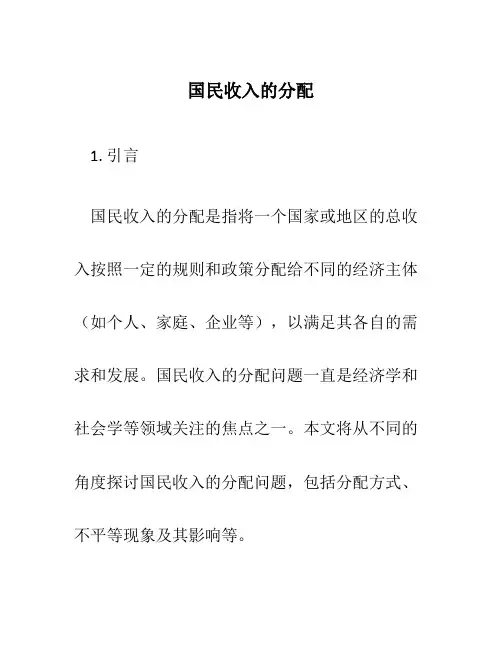 国民收入的分配

1. 引言

国民收入的分配是指将一个国家或地区的总收入按照一定的规则和政策分配给不同的经济主体（如个人、家庭、企业等），以满足其各自的需求和发展。国民收入的分配问题一直是经济学和社会学等领域关注的焦点之一。本文将从不同的角度探讨国民收入的分配问题，包括分配方式、不平等现象及其影响等。